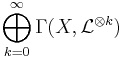 $\bigoplus_{k=0}^{\infty} \Gamma(X, \mathcal{L}^{\otimes k})$